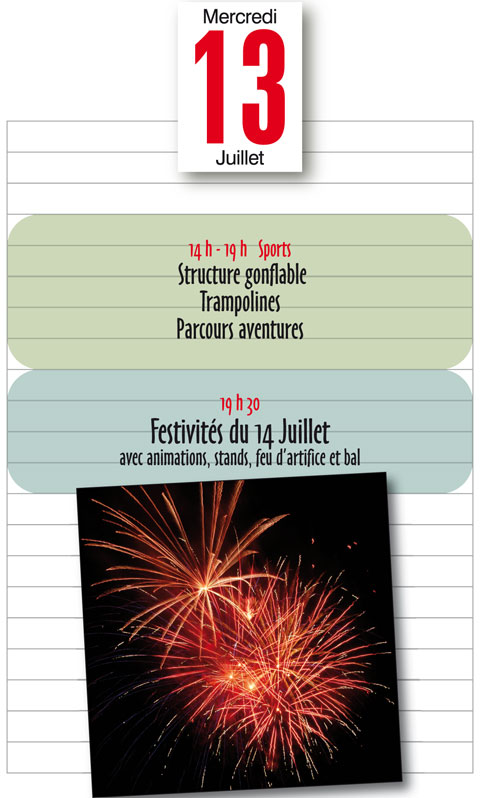 Mercredi
13
Juillet

14 h - 19 h Sports
Structure gonflable
Trampolines
Parcours aventures

19 h 30
Festivités du 14 Juillet
avec animations, stands, feu d'artifice et bal